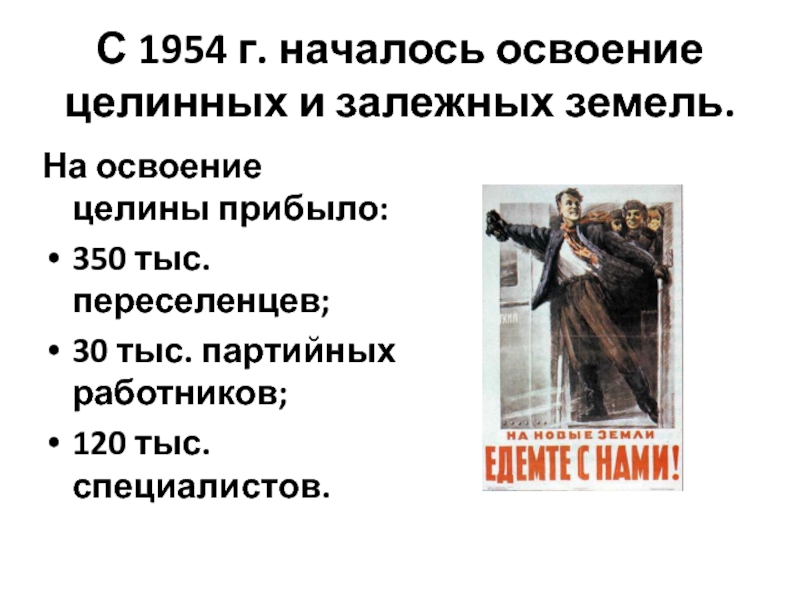 С 1954 г. началось освоение целинных и залежных земель.

На освоение целины прибыло:

• 350 тыс. переселенцев;
• 30 тыс. партийных работников;
• 120 тыс. специалистов.

НА НОВЫЕ ЗЕМЛИ
ЕДЕМТЕ С НАМИ!